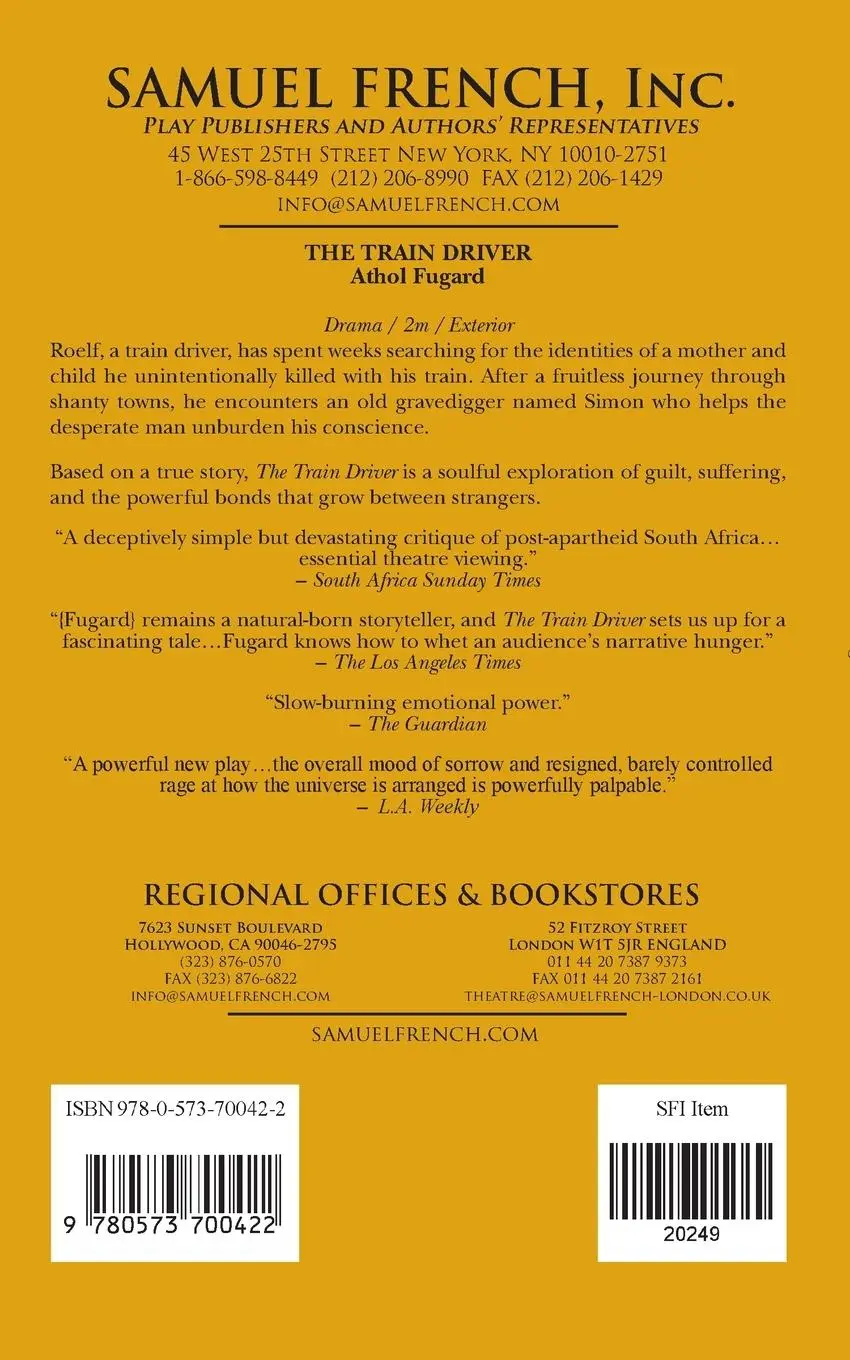 SAMUEL FRENCH, INC.
PLAY PUBLISHERS AND AUTHORS' REPRESENTATIVES
45 WEST 25TH STREET NEW YORK, NY 10010-2751
1-866-598-8449 (212) 206-8990 FAX (212) 206-1429
INFO@SAMUELFRENCH.COM

THE TRAIN DRIVER
Athol Fugard

Drama / 2m / Exterior
Roelf, a train driver, has spent weeks searching for the identities of a mother and child he unintentionally killed with his train. After a fruitless journey through shanty towns, he encounters an old gravedigger named Simon who helps the desperate man unburden his conscience.

Based on a true story, The Train Driver is a soulful exploration of guilt, suffering, and the powerful bonds that grow between strangers.

"A deceptively simple but devastating critique of post-apartheid South Africa… essential theatre viewing."
– South Africa Sunday Times

"{Fugard} remains a natural-born storyteller, and The Train Driver sets us up for a fascinating tale…Fugard knows how to whet an audience's narrative hunger."
– The Los Angeles Times

"Slow-burning emotional power."
– The Guardian

"A powerful new play…the overall mood of sorrow and resigned, barely controlled rage at how the universe is arranged is powerfully palpable."
– L.A. Weekly

REGIONAL OFFICES & BOOKSTORES

7623 SUNSET BOULEVARD
HOLLYWOOD, CA 90046-2795
(323) 876-0570
FAX (323) 876-6822
INFO@SAMUELFRENCH.COM

52 FITZROY STREET
LONDON W1T 5JR ENGLAND
011 44 20 7387 9373
FAX 011 44 20 7387 2161
THEATRE@SAMUELFRENCH-LONDON.CO.UK

SAMUELFRENCH.COM

ISBN 978-0-573-70042-2
9 780573 700422

SFI Item
20249